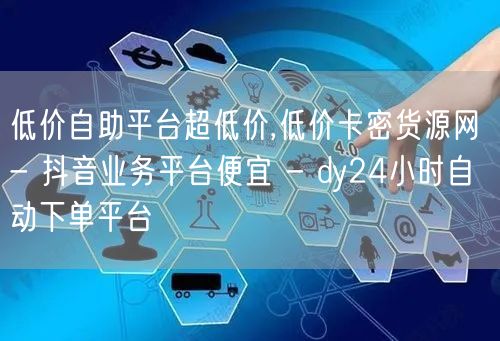 低价自助平台超低价,低价卡密货源网 - 抖音业务平台便宜 - dy24小时自动下单平台

4.0

@